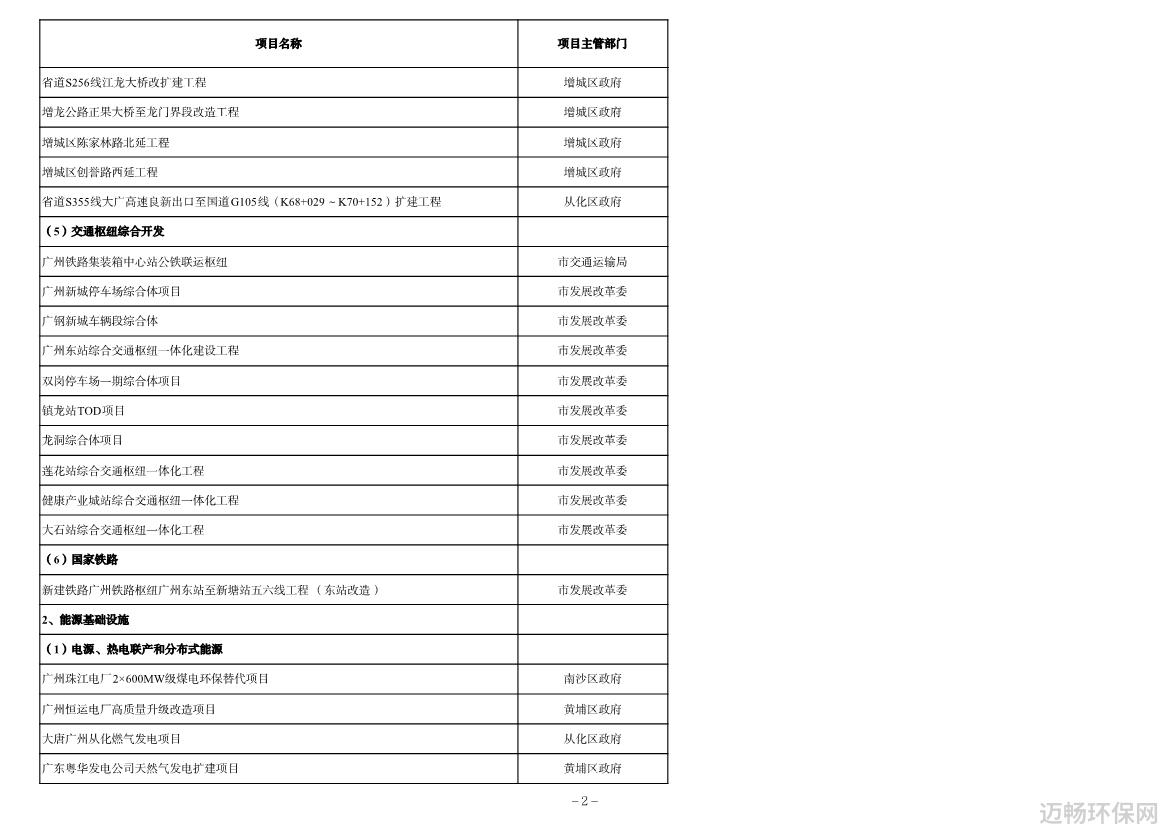 | 项目名称 | 项目主管部门 |
|---|---|
| 省道S256线江龙大桥改扩建工程 | 增城区政府 |
| 增龙公路正果大桥至龙门界段改造工程 | 增城区政府 |
| 增城区陈家林路北延工程 | 增城区政府 |
| 增城区创誉路西延工程 | 增城区政府 |
| 省道S355线大广高速良新出口至国道G105线（K68+029～K70+152）扩建工程 | 从化区政府 |
| （5）交通枢纽综合开发 | |
| 广州铁路集装箱中心站公铁联运枢纽 | 市交通运输局 |
| 广州新城停车场综合体项目 | 市发展改革委 |
| 广钢新城车辆段综合体 | 市发展改革委 |
| 广州东站综合交通枢纽一体化建设工程 | 市发展改革委 |
| 双岗停车场一期综合体项目 | 市发展改革委 |
| 镇龙站TOD项目 | 市发展改革委 |
| 龙洞综合体项目 | 市发展改革委 |
| 莲花站综合交通枢纽一体化工程 | 市发展改革委 |
| 健康产业城站综合交通枢纽一体化工程 | 市发展改革委 |
| 大石站综合交通枢纽一体化工程 | 市发展改革委 |
| （6）国家铁路 | |
| 新建铁路广州铁路枢纽广州东站至新塘站五六线工程（东站改造） | 市发展改革委 |
| 2、能源基础设施 | |
| （1）电源、热电联产和分布式能源 | |
| 广州珠江电厂2×600MW级煤电环保替代项目 | 南沙区政府 |
| 广州恒运电厂高质量升级改造项目 | 黄埔区政府 |
| 大唐广州从化燃气发电项目 | 从化区政府 |
| 广东粤华发电公司天然气发电扩建项目 | 黄埔区政府 |

－2－

迈畅环保网